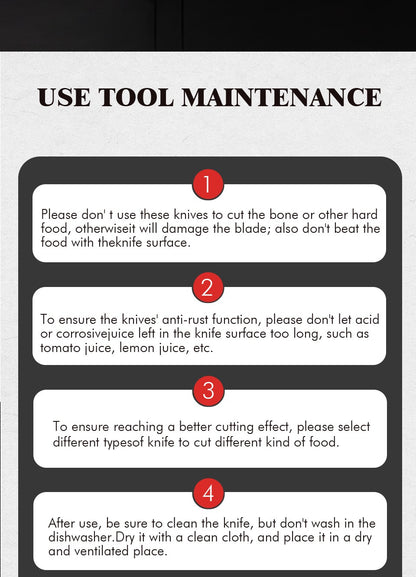 USE TOOL MAINTENANCE

1

Please don' t use these knives to cut the bone or other hard food, otherwiseit will damage the blade; also don't beat the food with theknife surface.

2

To ensure the knives' anti-rust function, please don't let acid or corrosivejuice left in the knife surface too long, such as tomato juice, lemon juice, etc.

3

To ensure reaching a better cutting effect, please select different typesof knife to cut different kind of food.

4

After use, be sure to clean the knife, but don't wash in the dishwasher.Dry it with a clean cloth, and place it in a dry and ventilated place.